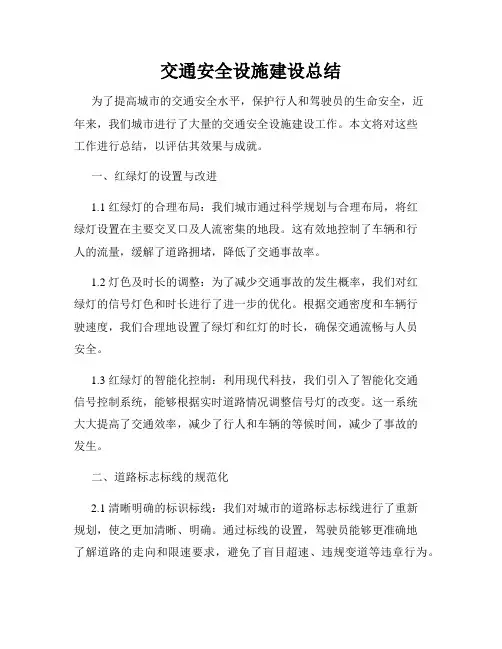 交通安全设施建设总结

为了提高城市的交通安全水平，保护行人和驾驶员的生命安全，近年来，我们城市进行了大量的交通安全设施建设工作。本文将对这些工作进行总结，以评估其效果与成就。

一、红绿灯的设置与改进

1.1 红绿灯的合理布局：我们城市通过科学规划与合理布局，将红绿灯设置在主要交叉口及人流密集的地段。这有效地控制了车辆和行人的流量，缓解了道路拥堵，降低了交通事故率。

1.2 灯色及时长的调整：为了减少交通事故的发生概率，我们对红绿灯的信号灯色和时长进行了进一步的优化。根据交通密度和车辆行驶速度，我们合理地设置了绿灯和红灯的时长，确保交通流畅与人员安全。

1.3 红绿灯的智能化控制：利用现代科技，我们引入了智能化交通信号控制系统，能够根据实时道路情况调整信号灯的改变。这一系统大大提高了交通效率，减少了行人和车辆的等候时间，减少了事故的发生。

二、道路标志标线的规范化

2.1 清晰明确的标识标线：我们对城市的道路标志标线进行了重新规划，使之更加清晰、明确。通过标线的设置，驾驶员能够更准确地了解道路的走向和限速要求，避免了盲目超速、违规变道等违章行为。